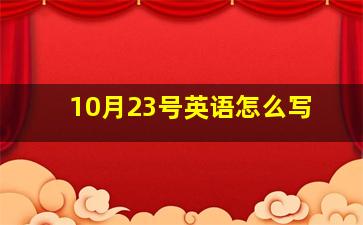 10月23号英语怎么写